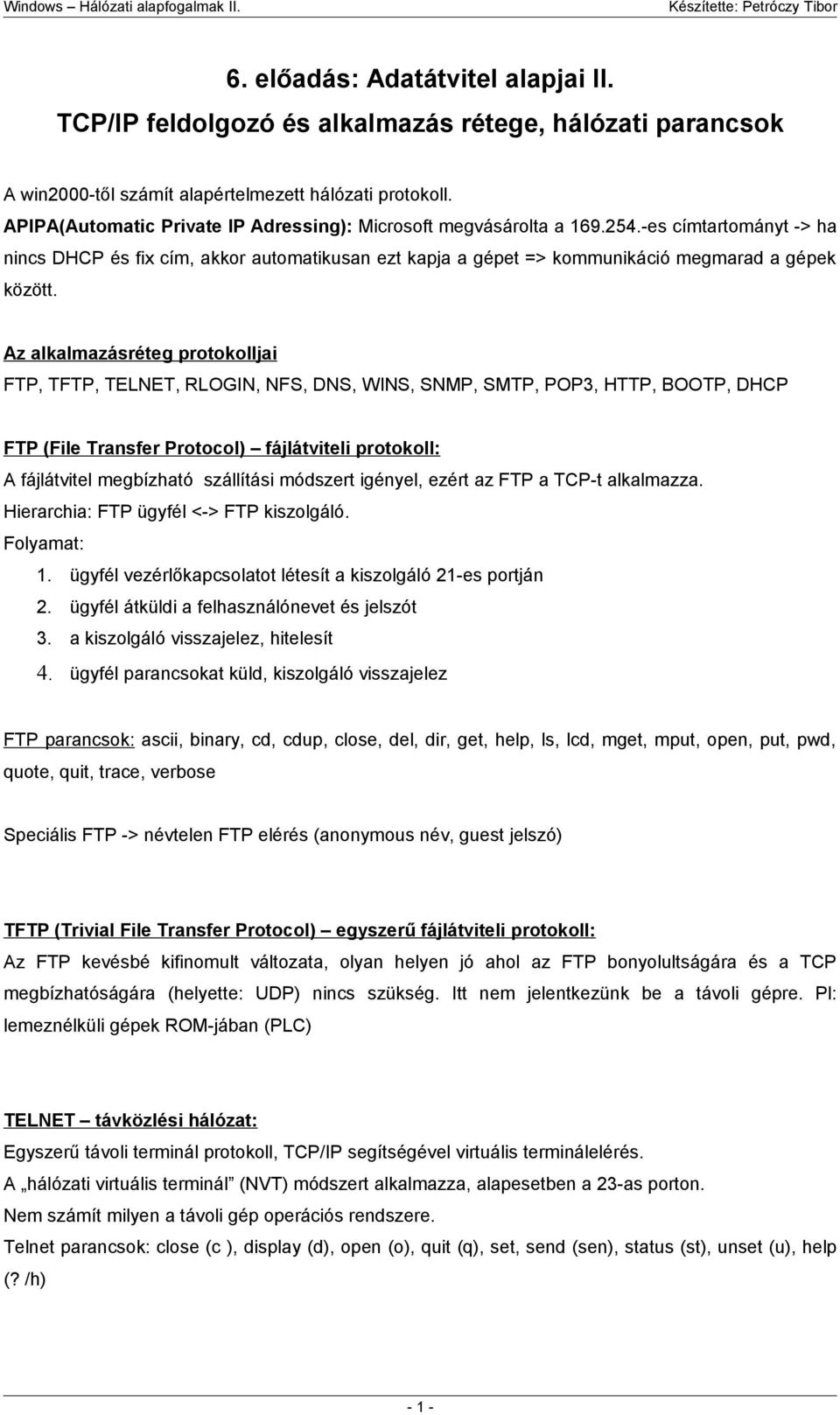 Windows – Hálózati alapfogalmak II.
Készítette: Petróczy Tibor

6. előadás: Adatátvitel alapjai II.
TCP/IP feldolgozó és alkalmazás rétege, hálózati parancsok

A win2000-től számít alapértelmezett hálózati protokoll.
APIPA(Automatic Private IP Adressing): Microsoft megvásárolta a 169.254.-es címtartományt -> ha nincs DHCP és fix cím, akkor automatikusan ezt kapja a gépet => kommunikáció megmarad a gépek között.

Az alkalmazásréteg protokolljai
FTP, TFTP, TELNET, RLOGIN, NFS, DNS, WINS, SNMP, SMTP, POP3, HTTP, BOOTP, DHCP

FTP (File Transfer Protocol) – fájlátviteli protokoll:
A fájlátvitel megbízható szállítási módszert igényel, ezért az FTP a TCP-t alkalmazza.
Hierarchia: FTP ügyfél <-> FTP kiszolgáló.
Folyamat:
1. ügyfél vezérlőkapcsolatot létesít a kiszolgáló 21-es portján
2. ügyfél átküldi a felhasználónevet és jelszót
3. a kiszolgáló visszajelez, hitelesít
4. ügyfél parancsokat küld, kiszolgáló visszajelez

FTP parancsok: ascii, binary, cd, cdup, close, del, dir, get, help, ls, lcd, mget, mput, open, put, pwd, quote, quit, trace, verbose

Speciális FTP -> névtelen FTP elérés (anonymous név, guest jelszó)

TFTP (Trivial File Transfer Protocol) – egyszerű fájlátviteli protokoll:
Az FTP kevésbé kifinomult változata, olyan helyen jó ahol az FTP bonyolultságára és a TCP megbízhatóságára (helyette: UDP) nincs szükség. Itt nem jelentkezünk be a távoli gépre. Pl: lemeznélküli gépek ROM-jában (PLC)

TELNET – távközlési hálózat:
Egyszerű távoli terminál protokoll, TCP/IP segítségével virtuális terminálelérés.
A „hálózati virtuális terminál” (NVT) módszert alkalmazza, alapesetben a 23-as porton.
Nem számít milyen a távoli gép operációs rendszere.
Telnet parancsok: close (c ), display (d), open (o), quit (q), set, send (sen), status (st), unset (u), help (? /h)

- 1 -